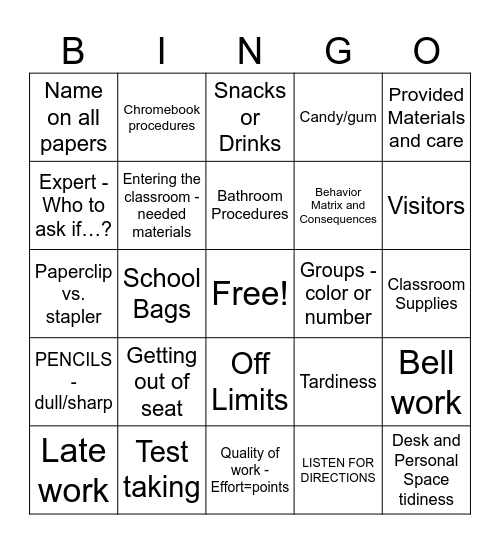 | B | I | N | G | O |
|---|---|---|---|---|
| Name on all papers | Chromebook procedures | Snacks or Drinks | Candy/gum | Provided Materials and care |
| Expert - Who to ask if…? | Entering the classroom - needed materials | Bathroom Procedures | Behavior Matrix and Consequences | Visitors |
| Paperclip vs. stapler | School Bags | Free! | Groups - color or number | Classroom Supplies |
| PENCILS - dull/sharp | Getting out of seat | Off Limits | Tardiness | Bell work |
| Late work | Test taking | Quality of work - Effort=points | LISTEN FOR DIRECTIONS | Desk and Personal Space tidiness |